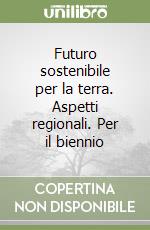 unilibro

Futuro sostenibile per la terra. Aspetti regionali. Per il biennio

COPERTINA NON DISPONIBILE